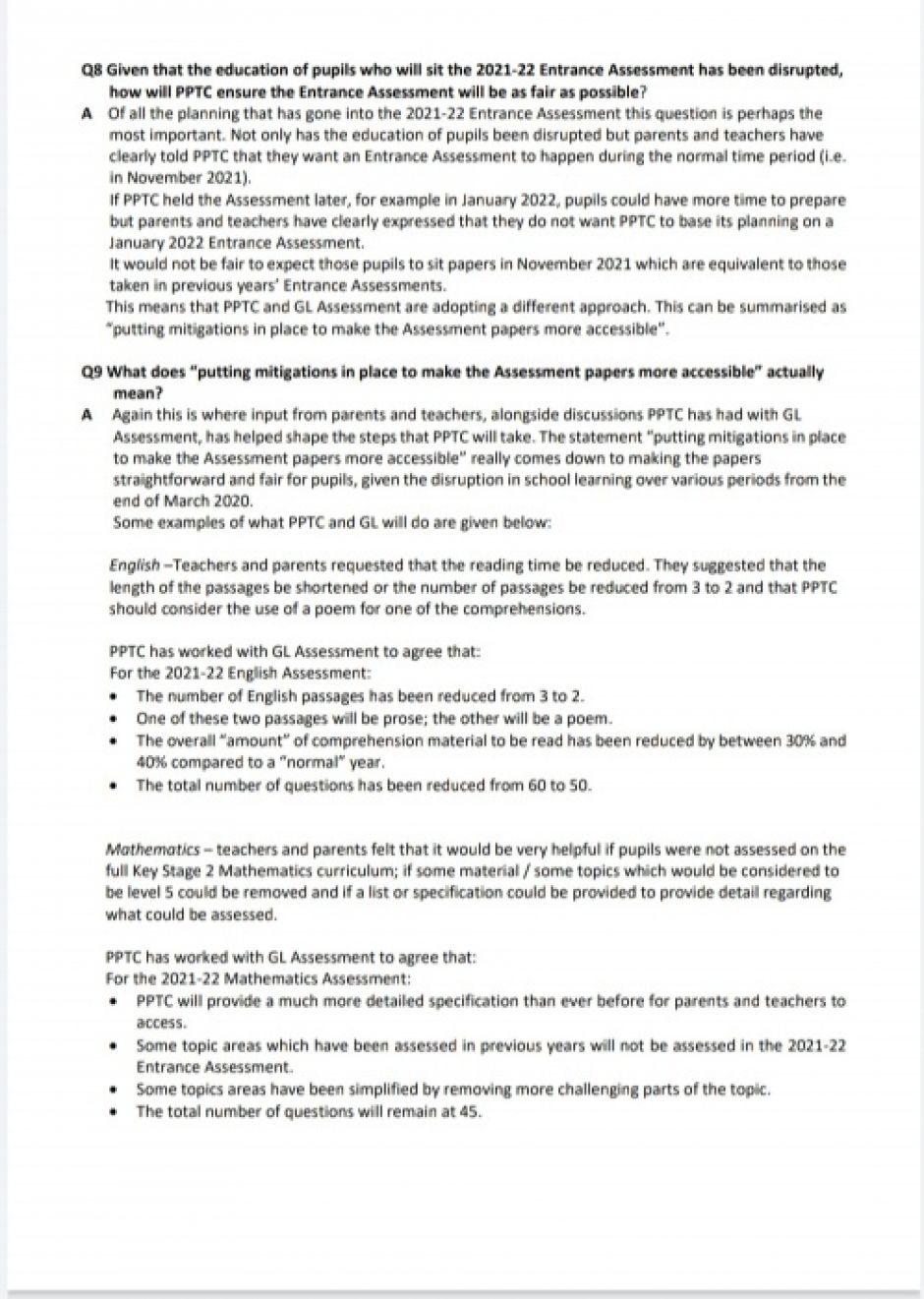 Q8 Given that the education of pupils who will sit the 2021-22 Entrance Assessment has been disrupted, how will PPTC ensure the Entrance Assessment will be as fair as possible?

A Of all the planning that has gone into the 2021-22 Entrance Assessment this question is perhaps the most important. Not only has the education of pupils been disrupted but parents and teachers have clearly told PPTC that they want an Entrance Assessment to happen during the normal time period (i.e. in November 2021).
If PPTC held the Assessment later, for example in January 2022, pupils could have more time to prepare but parents and teachers have clearly expressed that they do not want PPTC to base its planning on a January 2022 Entrance Assessment.
It would not be fair to expect those pupils to sit papers in November 2021 which are equivalent to those taken in previous years' Entrance Assessments.
This means that PPTC and GL Assessment are adopting a different approach. This can be summarised as "putting mitigations in place to make the Assessment papers more accessible".

Q9 What does "putting mitigations in place to make the Assessment papers more accessible" actually mean?

A Again this is where input from parents and teachers, alongside discussions PPTC has had with GL Assessment, has helped shape the steps that PPTC will take. The statement "putting mitigations in place to make the Assessment papers more accessible" really comes down to making the papers straightforward and fair for pupils, given the disruption in school learning over various periods from the end of March 2020.
Some examples of what PPTC and GL will do are given below:

English –Teachers and parents requested that the reading time be reduced. They suggested that the length of the passages be shortened or the number of passages be reduced from 3 to 2 and that PPTC should consider the use of a poem for one of the comprehensions.

PPTC has worked with GL Assessment to agree that:
For the 2021-22 English Assessment:
• The number of English passages has been reduced from 3 to 2.
• One of these two passages will be prose; the other will be a poem.
• The overall "amount" of comprehension material to be read has been reduced by between 30% and 40% compared to a "normal" year.
• The total number of questions has been reduced from 60 to 50.

Mathematics – teachers and parents felt that it would be very helpful if pupils were not assessed on the full Key Stage 2 Mathematics curriculum; if some material / some topics which would be considered to be level 5 could be removed and if a list or specification could be provided to provide detail regarding what could be assessed.

PPTC has worked with GL Assessment to agree that:
For the 2021-22 Mathematics Assessment:
• PPTC will provide a much more detailed specification than ever before for parents and teachers to access.
• Some topic areas which have been assessed in previous years will not be assessed in the 2021-22 Entrance Assessment.
• Some topics areas have been simplified by removing more challenging parts of the topic.
• The total number of questions will remain at 45.